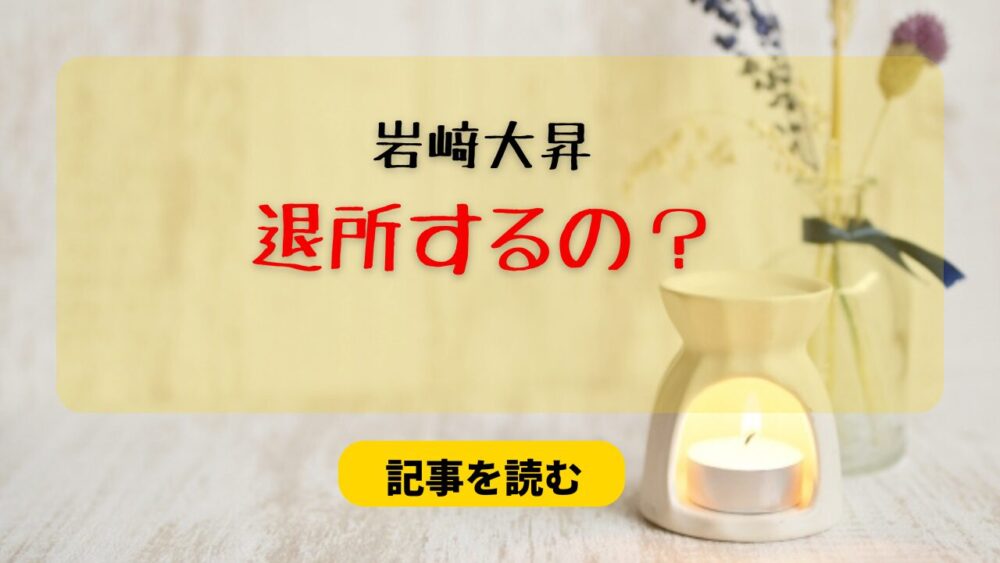 岩﨑大昇

退所するの？

記事を読む